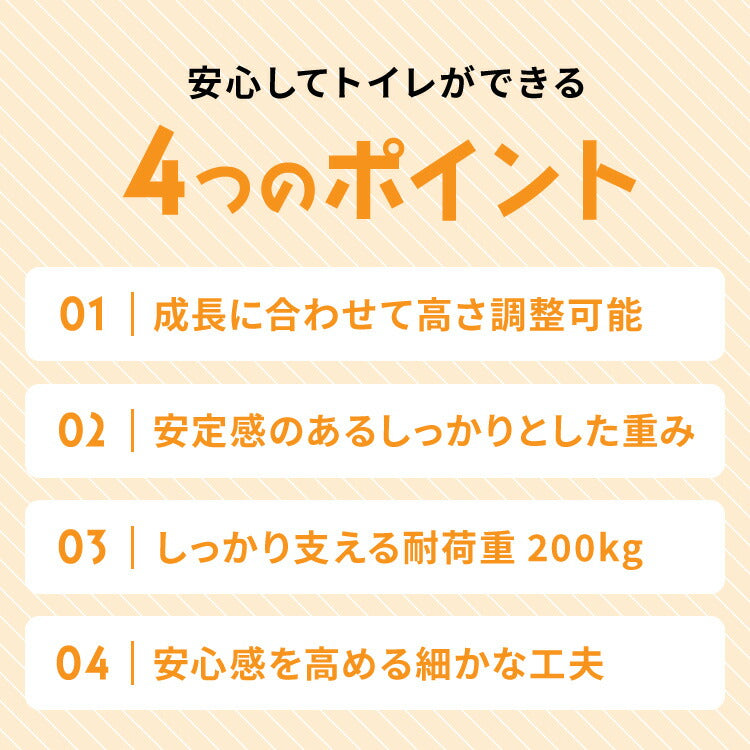 安心してトイレができる

4つのポイント

01 | 成長に合わせて高さ調整可能

02 | 安定感のあるしっかりとした重み

03 | しっかり支える耐荷重 200kg

04 | 安心感を高める細かな工夫